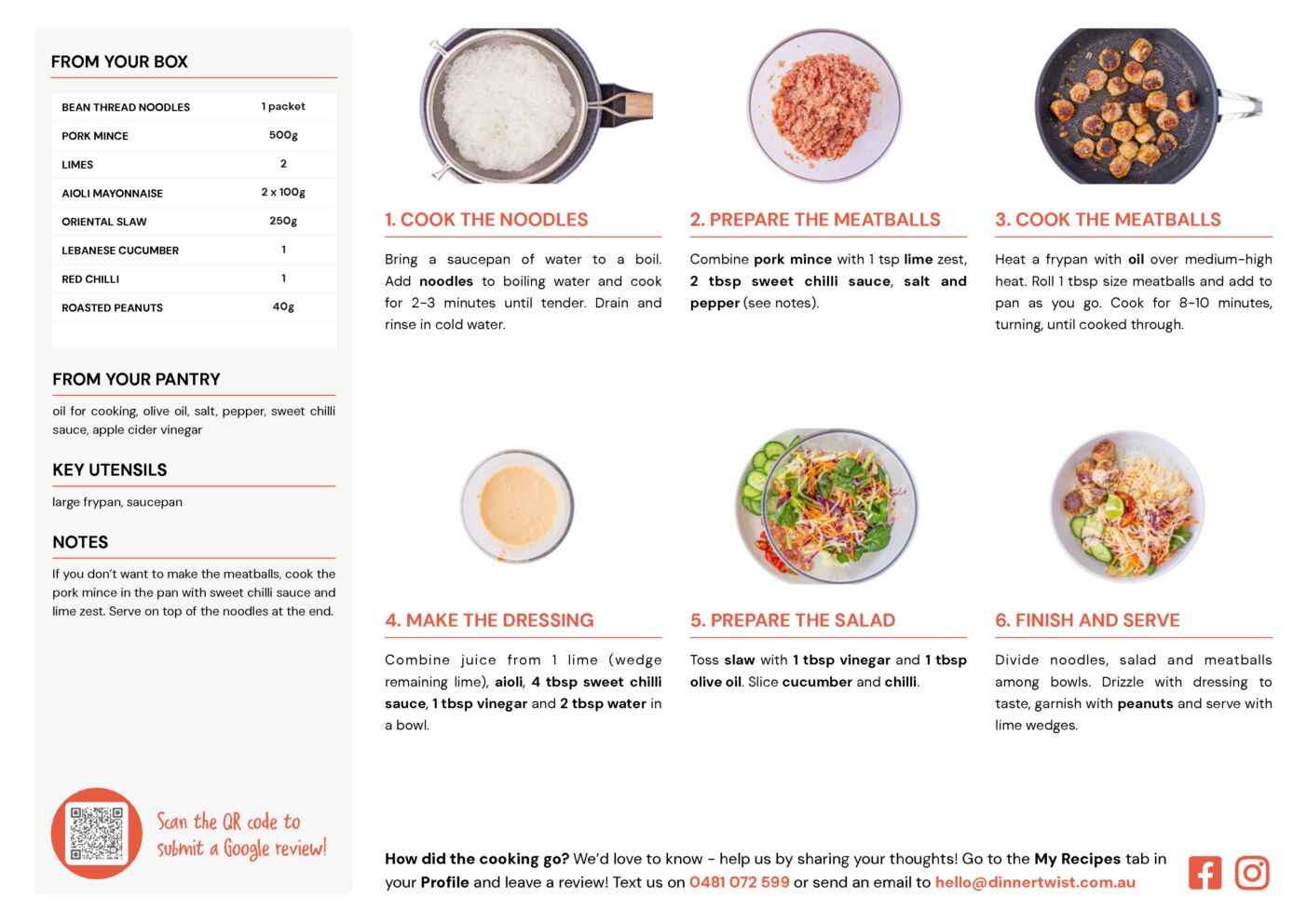 FROM YOUR BOX

| BEAN THREAD NOODLES | 1 packet |
|---|---|
| PORK MINCE | 500g |
| LIMES | 2 |
| AIOLI MAYONNAISE | 2 x 100g |
| ORIENTAL SLAW | 250g |
| LEBANESE CUCUMBER | 1 |
| RED CHILLI | 1 |
| ROASTED PEANUTS | 40g |

FROM YOUR PANTRY

oil for cooking, olive oil, salt, pepper, sweet chilli sauce, apple cider vinegar

KEY UTENSILS

large frypan, saucepan

NOTES

If you don't want to make the meatballs, cook the pork mince in the pan with sweet chilli sauce and lime zest. Serve on top of the noodles at the end.

Scan the QR code to submit a Google review!

1. COOK THE NOODLES

Bring a saucepan of water to a boil. Add noodles to boiling water and cook for 2-3 minutes until tender. Drain and rinse in cold water.

2. PREPARE THE MEATBALLS

Combine pork mince with 1 tsp lime zest, 2 tbsp sweet chilli sauce, salt and pepper (see notes).

3. COOK THE MEATBALLS

Heat a frypan with oil over medium-high heat. Roll 1 tbsp size meatballs and add to pan as you go. Cook for 8-10 minutes, turning, until cooked through.

4. MAKE THE DRESSING

Combine juice from 1 lime (wedge remaining lime), aioli, 4 tbsp sweet chilli sauce, 1 tbsp vinegar and 2 tbsp water in a bowl.

5. PREPARE THE SALAD

Toss slaw with 1 tbsp vinegar and 1 tbsp olive oil. Slice cucumber and chilli.

6. FINISH AND SERVE

Divide noodles, salad and meatballs among bowls. Drizzle with dressing to taste, garnish with peanuts and serve with lime wedges.

How did the cooking go? We'd love to know - help us by sharing your thoughts! Go to the My Recipes tab in your Profile and leave a review! Text us on 0481 072 599 or send an email to hello@dinnertwist.com.au